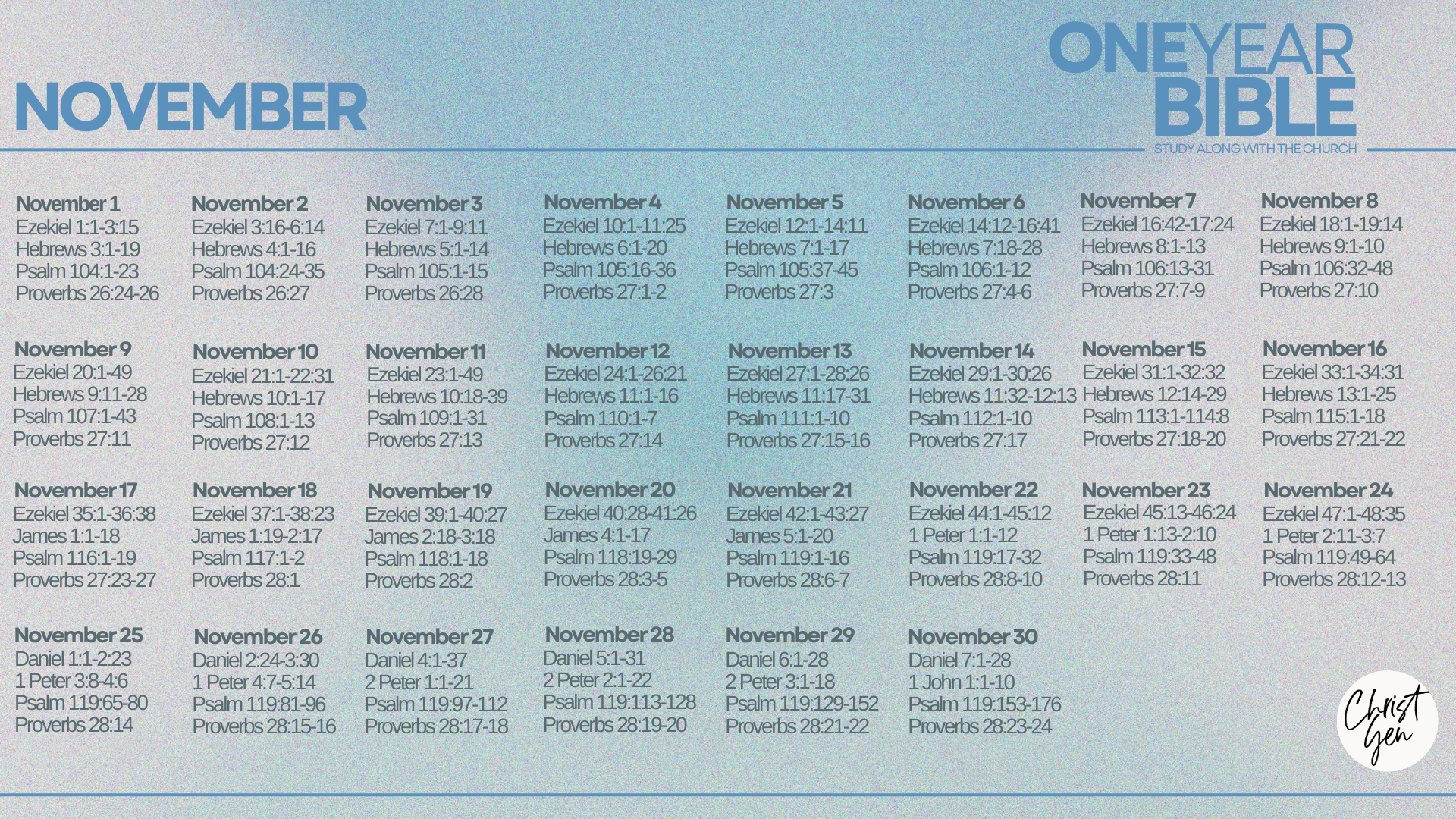 NOVEMBER

ONEYEAR BIBLE
STUDY ALONG WITH THE CHURCH

November 1
Ezekiel 1:1-3:15
Hebrews 3:1-19
Psalm 104:1-23
Proverbs 26:24-26

November 2
Ezekiel 3:16-6:14
Hebrews 4:1-16
Psalm 104:24-35
Proverbs 26:27

November 3
Ezekiel 7:1-9:11
Hebrews 5:1-14
Psalm 105:1-15
Proverbs 26:28

November 4
Ezekiel 10:1-11:25
Hebrews 6:1-20
Psalm 105:16-36
Proverbs 27:1-2

November 5
Ezekiel 12:1-14:11
Hebrews 7:1-17
Psalm 105:37-45
Proverbs 27:3

November 6
Ezekiel 14:12-16:41
Hebrews 7:18-28
Psalm 106:1-12
Proverbs 27:4-6

November 7
Ezekiel 16:42-17:24
Hebrews 8:1-13
Psalm 106:13-31
Proverbs 27:7-9

November 8
Ezekiel 18:1-19:14
Hebrews 9:1-10
Psalm 106:32-48
Proverbs 27:10

November 9
Ezekiel 20:1-49
Hebrews 9:11-28
Psalm 107:1-43
Proverbs 27:11

November 10
Ezekiel 21:1-22:31
Hebrews 10:1-17
Psalm 108:1-13
Proverbs 27:12

November 11
Ezekiel 23:1-49
Hebrews 10:18-39
Psalm 109:1-31
Proverbs 27:13

November 12
Ezekiel 24:1-26:21
Hebrews 11:1-16
Psalm 110:1-7
Proverbs 27:14

November 13
Ezekiel 27:1-28:26
Hebrews 11:17-31
Psalm 111:1-10
Proverbs 27:15-16

November 14
Ezekiel 29:1-30:26
Hebrews 11:32-12:13
Psalm 112:1-10
Proverbs 27:17

November 15
Ezekiel 31:1-32:32
Hebrews 12:14-29
Psalm 113:1-114:8
Proverbs 27:18-20

November 16
Ezekiel 33:1-34:31
Hebrews 13:1-25
Psalm 115:1-18
Proverbs 27:21-22

November 17
Ezekiel 35:1-36:38
James 1:1-18
Psalm 116:1-19
Proverbs 27:23-27

November 18
Ezekiel 37:1-38:23
James 1:19-2:17
Psalm 117:1-2
Proverbs 28:1

November 19
Ezekiel 39:1-40:27
James 2:18-3:18
Psalm 118:1-18
Proverbs 28:2

November 20
Ezekiel 40:28-41:26
James 4:1-17
Psalm 118:19-29
Proverbs 28:3-5

November 21
Ezekiel 42:1-43:27
James 5:1-20
Psalm 119:1-16
Proverbs 28:6-7

November 22
Ezekiel 44:1-45:12
1 Peter 1:1-12
Psalm 119:17-32
Proverbs 28:8-10

November 23
Ezekiel 45:13-46:24
1 Peter 1:13-2:10
Psalm 119:33-48
Proverbs 28:11

November 24
Ezekiel 47:1-48:35
1 Peter 2:11-3:7
Psalm 119:49-64
Proverbs 28:12-13

November 25
Daniel 1:1-2:23
1 Peter 3:8-4:6
Psalm 119:65-80
Proverbs 28:14

November 26
Daniel 2:24-3:30
1 Peter 4:7-5:14
Psalm 119:81-96
Proverbs 28:15-16

November 27
Daniel 4:1-37
2 Peter 1:1-21
Psalm 119:97-112
Proverbs 28:17-18

November 28
Daniel 5:1-31
2 Peter 2:1-22
Psalm 119:113-128
Proverbs 28:19-20

November 29
Daniel 6:1-28
2 Peter 3:1-18
Psalm 119:129-152
Proverbs 28:21-22

November 30
Daniel 7:1-28
1 John 1:1-10
Psalm 119:153-176
Proverbs 28:23-24

Christ Gen